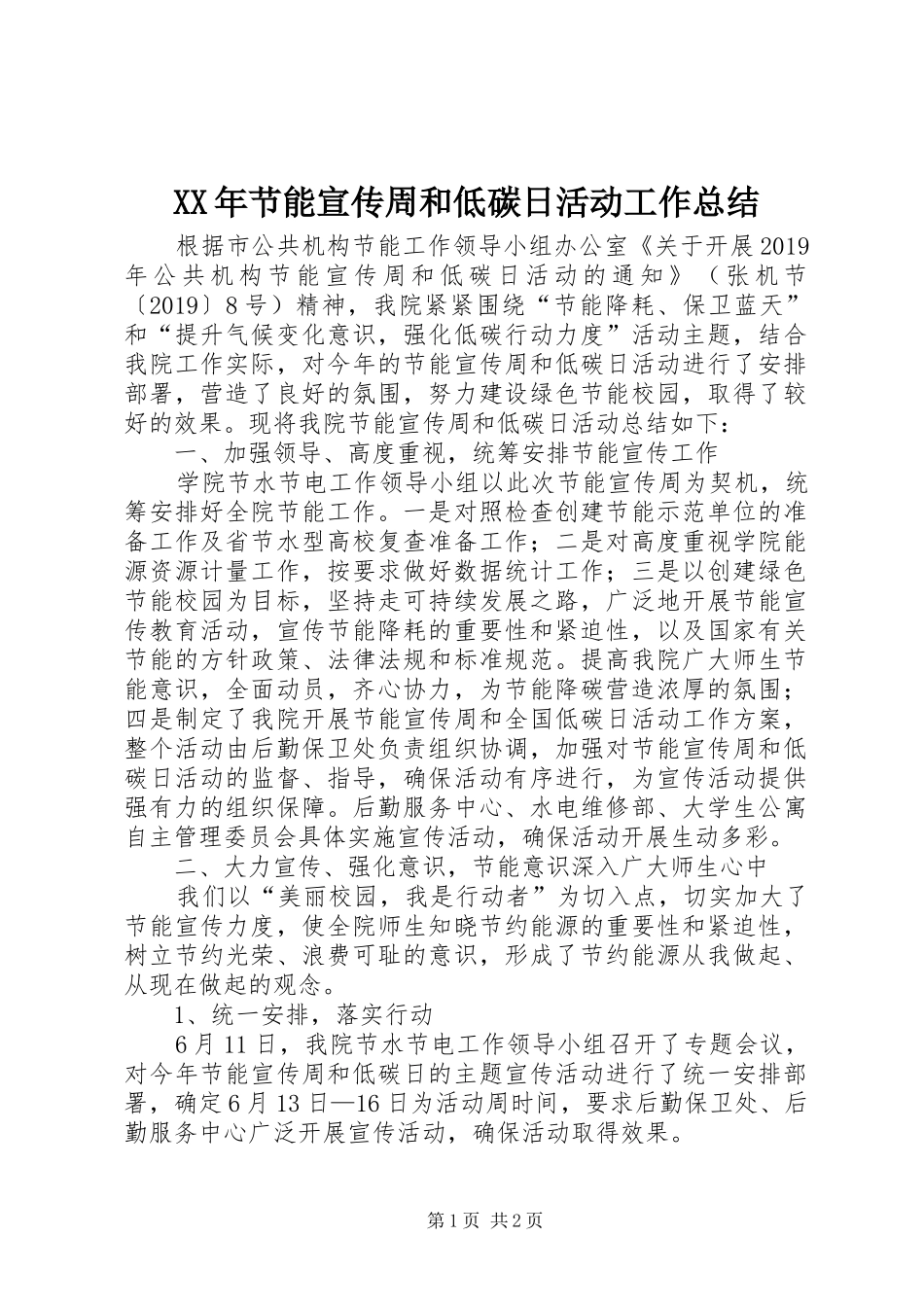 XX年节能宣传周和低碳日活动工作总结

根据市公共机构节能工作领导小组办公室《关于开展2019年公共机构节能宣传周和低碳日活动的通知》（张机节〔2019〕8号）精神，我院紧紧围绕“节能降耗、保卫蓝天”和“提升气候变化意识，强化低碳行动力度”活动主题，结合我院工作实际，对今年的节能宣传周和低碳日活动进行了安排部署，营造了良好的氛围，努力建设绿色节能校园，取得了较好的效果。现将我院节能宣传周和低碳日活动总结如下：

一、加强领导、高度重视，统筹安排节能宣传工作

学院节水节电工作领导小组以此次节能宣传周为契机，统筹安排好全院节能工作。一是对照检查创建节能示范单位的准备工作及省节水型高校复查准备工作；二是对高度重视学院能源资源计量工作，按要求做好数据统计工作；三是以创建绿色节能校园为目标，坚持走可持续发展之路，广泛地开展节能宣传教育活动，宣传节能降耗的重要性和紧迫性，以及国家有关节能的方针政策、法律法规和标准规范。提高我院广大师生节能意识，全面动员，齐心协力，为节能降碳营造浓厚的氛围；四是制定了我院开展节能宣传周和全国低碳日活动工作方案，整个活动由后勤保卫处负责组织协调，加强对节能宣传周和低碳日活动的监督、指导，确保活动有序进行，为宣传活动提供强有力的组织保障。后勤服务中心、水电维修部、大学生公寓自主管理委员会具体实施宣传活动，确保活动开展生动多彩。

二、大力宣传、强化意识，节能意识深入广大师生心中

我们以“美丽校园，我是行动者”为切入点，切实加大了节能宣传力度，使全院师生知晓节约能源的重要性和紧迫性，树立节约光荣、浪费可耻的意识，形成了节约能源从我做起、从现在做起的观念。

1、统一安排，落实行动

6月11日，我院节水节电工作领导小组召开了专题会议，对今年节能宣传周和低碳日的主题宣传活动进行了统一安排部署，确定6月13日—16日为活动周时间，要求后勤保卫处、后勤服务中心广泛开展宣传活动，确保活动取得效果。

第1页 共2页